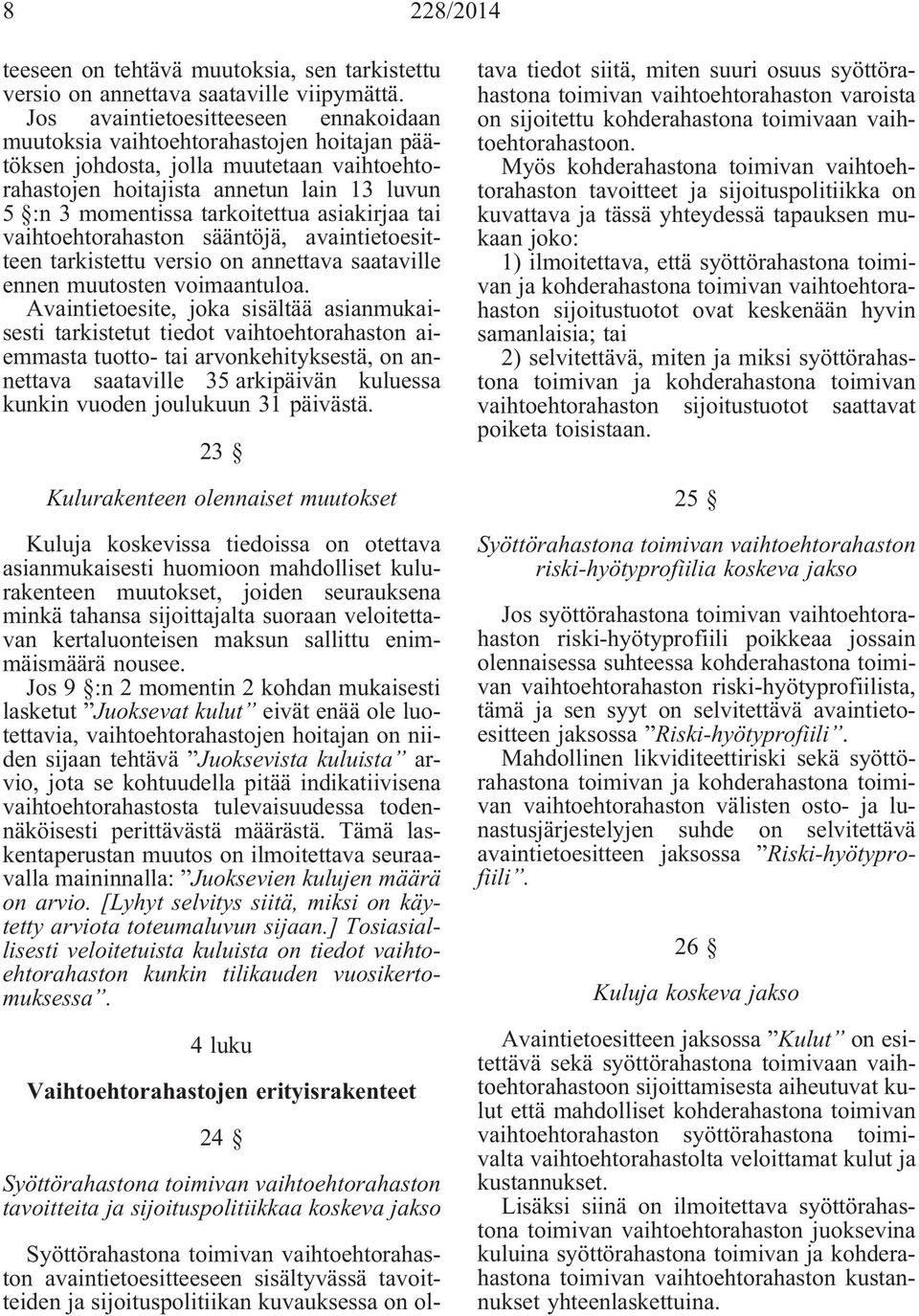 8 228/2014

teeseen on tehtävä muutoksia, sen tarkistettu versio on annettava saataville viipymättä.

Jos avaintietoesitteeseen ennakoidaan muutoksia vaihtoehtorahastojen hoitajan päätöksen johdosta, jolla muutetaan vaihtoehtorahastojen hoitajista annetun lain 13 luvun 5 §:n 3 momentissa tarkoitettua asiakirjaa tai vaihtoehtorahaston sääntöjä, avaintietoesitteen tarkistettu versio on annettava saataville ennen muutosten voimaantuloa.

Avaintietoesite, joka sisältää asianmukaisesti tarkistetut tiedot vaihtoehtorahaston aiemmasta tuotto- tai arvonkehityksestä, on annettava saataville 35 arkipäivän kuluessa kunkin vuoden joulukuun 31 päivästä.

23 §

Kulurakenteen olennaiset muutokset

Kuluja koskevissa tiedoissa on otettava asianmukaisesti huomioon mahdolliset kulurakenteen muutokset, joiden seurauksena minkä tahansa sijoittajalta suoraan veloitettavan kertaluonteisen maksun sallittu enimmäismäärä nousee.

Jos 9 §:n 2 momentin 2 kohdan mukaisesti lasketut ”Juoksevat kulut” eivät enää ole luotettavia, vaihtoehtorahastojen hoitajan on niiden sijaan tehtävä ”Juoksevista kuluista” arvio, jota se kohtuudella pitää indikatiivisena vaihtoehtorahastosta tulevaisuudessa todennäköisesti perittävästä määrästä. Tämä laskentaperustan muutos on ilmoitettava seuraavalla maininnalla: ”Juoksevien kulujen määrä on arvio. [Lyhyt selvitys siitä, miksi on käytetty arviota toteumaluvun sijaan.] Tosiasiallisesti veloitetuista kuluista on tiedot vaihtoehtorahaston kunkin tilikauden vuosikertomuksessa”.

4 luku

Vaihtoehtorahastojen erityisrakenteet

24 §

Syöttörahastona toimivan vaihtoehtorahaston tavoitteita ja sijoituspolitiikkaa koskeva jakso

Syöttörahastona toimivan vaihtoehtorahaston avaintietoesitteeseen sisältyvässä tavoitteiden ja sijoituspolitiikan kuvauksessa on oltava tiedot siitä, miten suuri osuus syöttörahastona toimivan vaihtoehtorahaston varoista on sijoitettu kohderahastona toimivaan vaihtoehtorahastoon.

Myös kohderahastona toimivan vaihtoehtorahaston tavoitteet ja sijoituspolitiikka on kuvattava ja tässä yhteydessä tapauksen mukaan joko:

1) ilmoitettava, että syöttörahastona toimivan ja kohderahastona toimivan vaihtoehtorahaston sijoitustuotot ovat keskenään hyvin samanlaisia; tai

2) selvitettävä, miten ja miksi syöttörahastona toimivan ja kohderahastona toimivan vaihtoehtorahaston sijoitustuotot saattavat poiketa toisistaan.

25 §

Syöttörahastona toimivan vaihtoehtorahaston riski-hyötyprofiilia koskeva jakso

Jos syöttörahastona toimivan vaihtoehtorahaston riski-hyötyprofiili poikkeaa jossain olennaisessa suhteessa kohderahastona toimivan vaihtoehtorahaston riski-hyötyprofiilista, tämä ja sen syyt on selvitettävä avaintietoesitteen jaksossa ”Riski-hyötyprofiili”.

Mahdollinen likviditeettiriski sekä syöttörahastona toimivan ja kohderahastona toimivan vaihtoehtorahaston välisten osto- ja lunastusjärjestelyjen suhde on selvitettävä avaintietoesitteen jaksossa ”Riski-hyötyprofiili”.

26 §

Kuluja koskeva jakso

Avaintietoesitteen jaksossa ”Kulut” on esitettävä sekä syöttörahastona toimivaan vaihtoehtorahastoon sijoittamisesta aiheutuvat kulut että mahdolliset kohderahastona toimivan vaihtoehtorahaston syöttörahastona toimivalta vaihtoehtorahastolta veloittamat kulut ja kustannukset.

Lisäksi siinä on ilmoitettava syöttörahastona toimivan vaihtoehtorahaston juoksevina kuluina syöttörahastona toimivan ja kohderahastona toimivan vaihtoehtorahaston kustannukset yhteenlaskettuina.